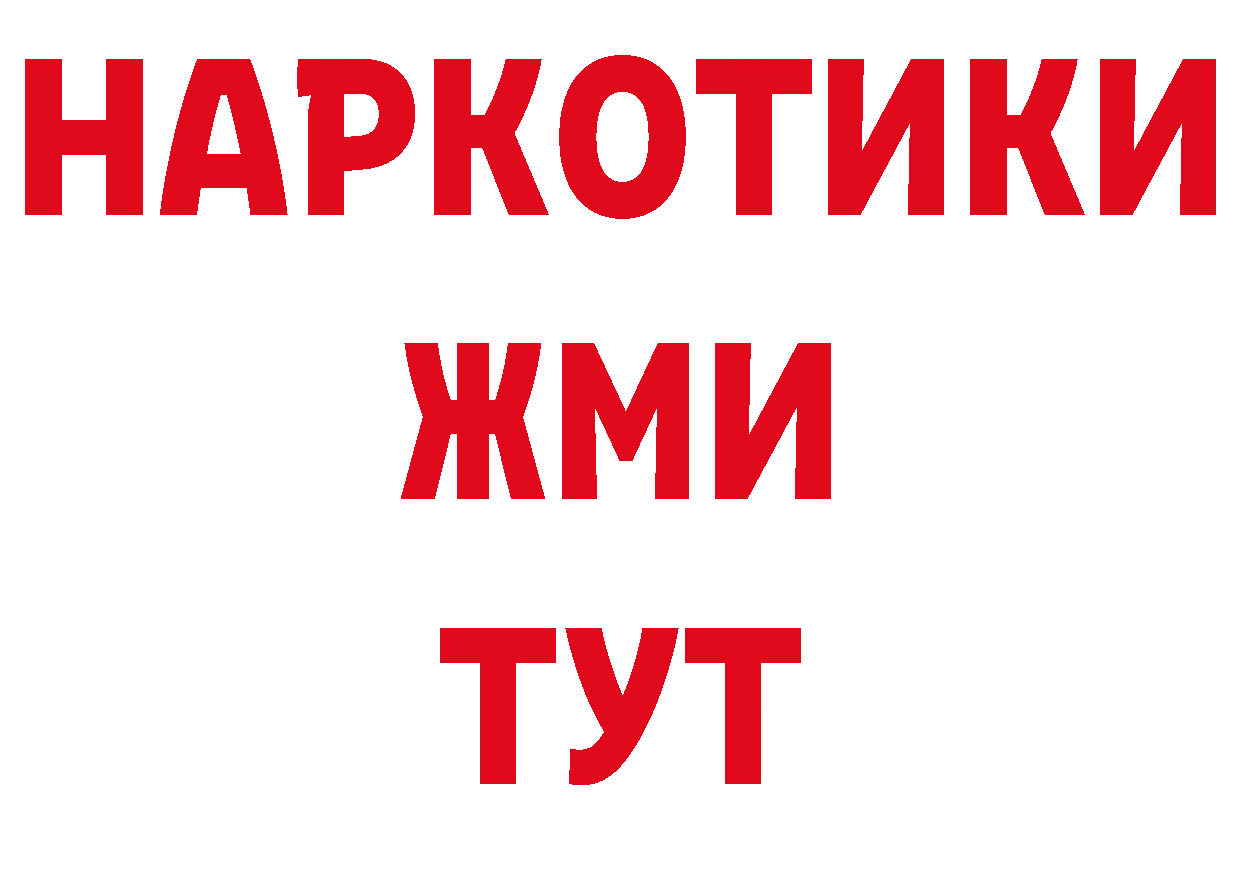 НАРКОТИКИ
ЖМИ
ТУТ